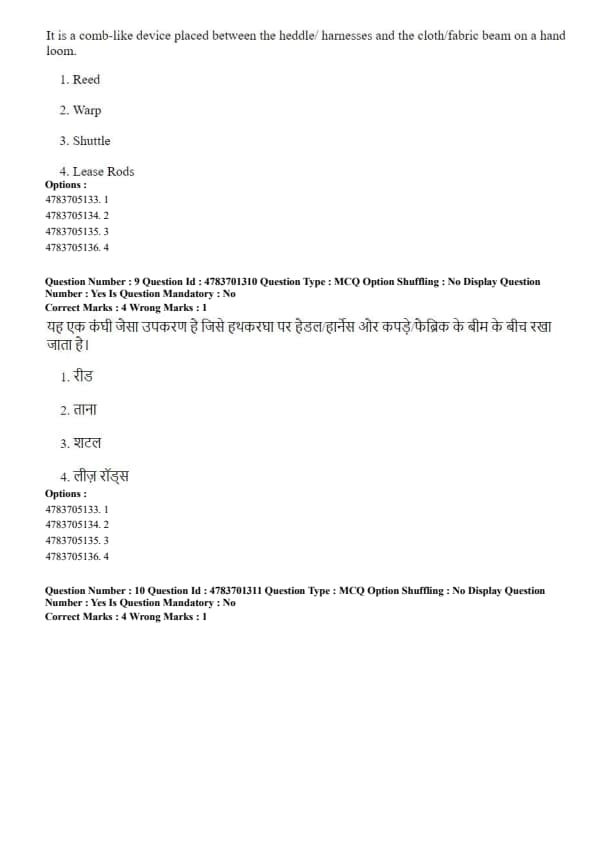 It is a comb-like device placed between the heddle/ harnesses and the cloth/fabric beam on a hand loom.

1. Reed

2. Warp

3. Shuttle

4. Lease Rods

Options :
4783705133. 1
4783705134. 2
4783705135. 3
4783705136. 4

Question Number : 9 Question Id : 4783701310 Question Type : MCQ Option Shuffling : No Display Question Number : Yes Is Question Mandatory : No
Correct Marks : 4 Wrong Marks : 1

यह एक कंघी जैसा उपकरण है जिसे हथकरघा पर हेडल/हार्नेस और कपड़े/फेब्रिक के बीम के बीच रखा जाता है।

1. रीड

2. ताना

3. शटल

4. लीज़ रॉड्स

Options :
4783705133. 1
4783705134. 2
4783705135. 3
4783705136. 4

Question Number : 10 Question Id : 4783701311 Question Type : MCQ Option Shuffling : No Display Question Number : Yes Is Question Mandatory : No
Correct Marks : 4 Wrong Marks : 1